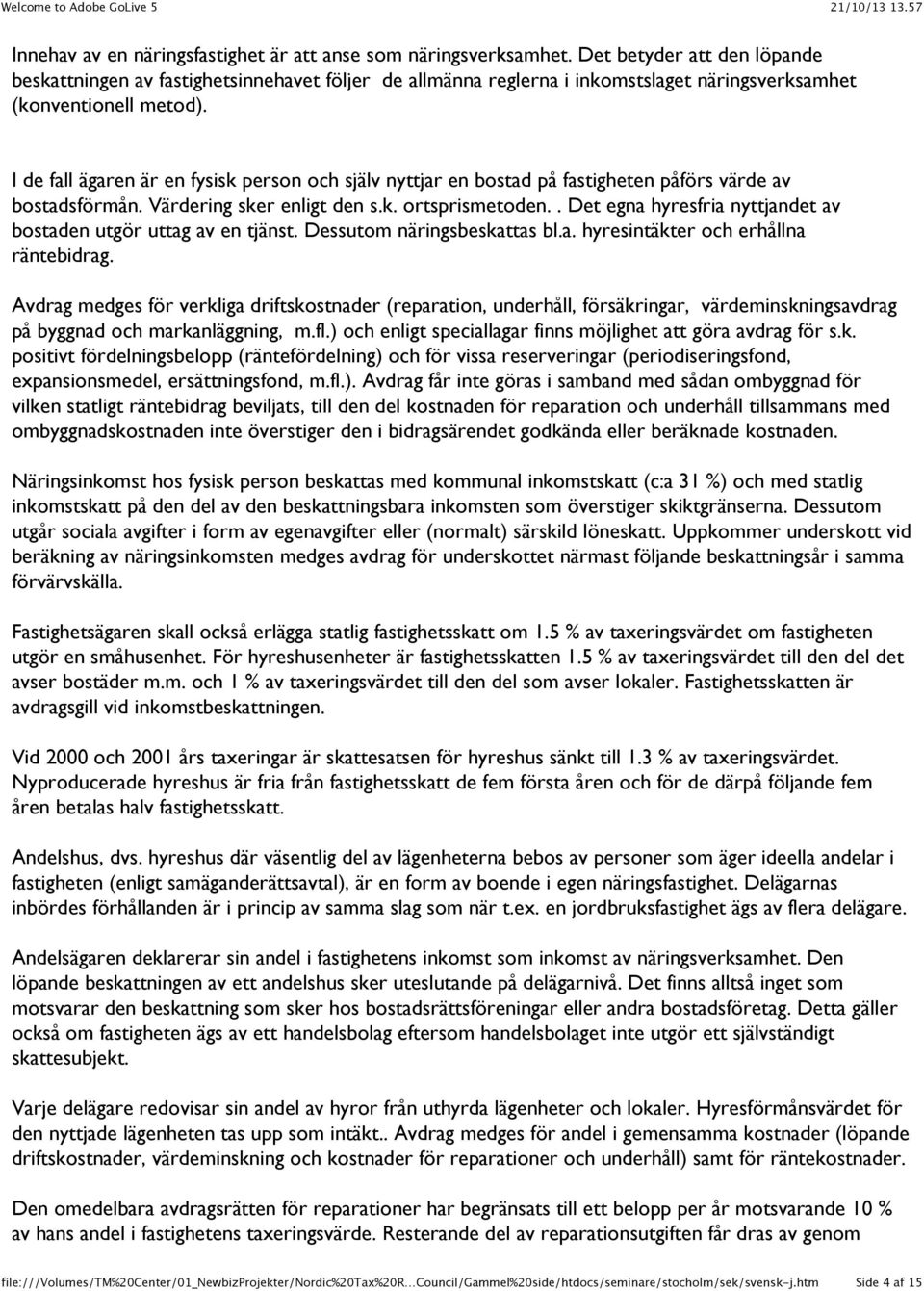 Welcome to Adobe GoLive 5 21/10/13 13.57

Innehav av en näringsfastighet är att anse som näringsverksamhet. Det betyder att den löpande beskattningen av fastighetsinnehavet följer de allmänna reglerna i inkomstslaget näringsverksamhet (konventionell metod).

I de fall ägaren är en fysisk person och själv nyttjar en bostad på fastigheten påförs värde av bostadsförmån. Värdering sker enligt den s.k. ortsprismetoden. . Det egna hyresfria nyttjandet av bostaden utgör uttag av en tjänst. Dessutom näringsbeskattas bl.a. hyresintäkter och erhållna räntebidrag.

Avdrag medges för verkliga driftskostnader (reparation, underhåll, försäkringar, värdeminskningsavdrag på byggnad och markanläggning, m.fl.) och enligt speciallagar finns möjlighet att göra avdrag för s.k. positivt fördelningsbelopp (räntefördelning) och för vissa reserveringar (periodiseringsfond, expansionsmedel, ersättningsfond, m.fl.). Avdrag får inte göras i samband med sådan ombyggnad för vilken statligt räntebidrag beviljats, till den del kostnaden för reparation och underhåll tillsammans med ombyggnadskostnaden inte överstiger den i bidragsärendet godkända eller beräknade kostnaden.

Näringsinkomst hos fysisk person beskattas med kommunal inkomstskatt (c:a 31 %) och med statlig inkomstskatt på den del av den beskattningsbara inkomsten som överstiger skiktgränserna. Dessutom utgår sociala avgifter i form av egenavgifter eller (normalt) särskild löneskatt. Uppkommer underskott vid beräkning av näringsinkomsten medges avdrag för underskottet närmast följande beskattningsår i samma förvärvskälla.

Fastighetsägaren skall också erlägga statlig fastighetsskatt om 1.5 % av taxeringsvärdet om fastigheten utgör en småhusenhet. För hyreshusenheter är fastighetsskatten 1.5 % av taxeringsvärdet till den del det avser bostäder m.m. och 1 % av taxeringsvärdet till den del som avser lokaler. Fastighetsskatten är avdragsgill vid inkomstbeskattningen.

Vid 2000 och 2001 års taxeringar är skattesatsen för hyreshus sänkt till 1.3 % av taxeringsvärdet. Nyproducerade hyreshus är fria från fastighetsskatt de fem första åren och för de därpå följande fem åren betalas halv fastighetsskatt.

Andelshus, dvs. hyreshus där väsentlig del av lägenheterna bebos av personer som äger ideella andelar i fastigheten (enligt samäganderättsavtal), är en form av boende i egen näringsfastighet. Delägarnas inbördes förhållanden är i princip av samma slag som när t.ex. en jordbruksfastighet ägs av flera delägare.

Andelsägaren deklarerar sin andel i fastighetens inkomst som inkomst av näringsverksamhet. Den löpande beskattningen av ett andelshus sker uteslutande på delägarnivå. Det finns alltså inget som motsvarar den beskattning som sker hos bostadsrättsföreningar eller andra bostadsföretag. Detta gäller också om fastigheten ägs av ett handelsbolag eftersom handelsbolaget inte utgör ett självständigt skattesubjekt.

Varje delägare redovisar sin andel av hyror från uthyrda lägenheter och lokaler. Hyresförmånsvärdet för den nyttjade lägenheten tas upp som intäkt.. Avdrag medges för andel i gemensamma kostnader (löpande driftskostnader, värdeminskning och kostnader för reparationer och underhåll) samt för räntekostnader.

Den omedelbara avdragsrätten för reparationer har begränsats till ett belopp per år motsvarande 10 % av hans andel i fastighetens taxeringsvärde. Resterande del av reparationsutgiften får dras av genom

file:///Volumes/TM%20Center/01_NewbizProjekter/Nordic%20Tax%20R...Council/Gammel%20side/htdocs/seminare/stocholm/sek/svensk-j.htm Side 4 af 15